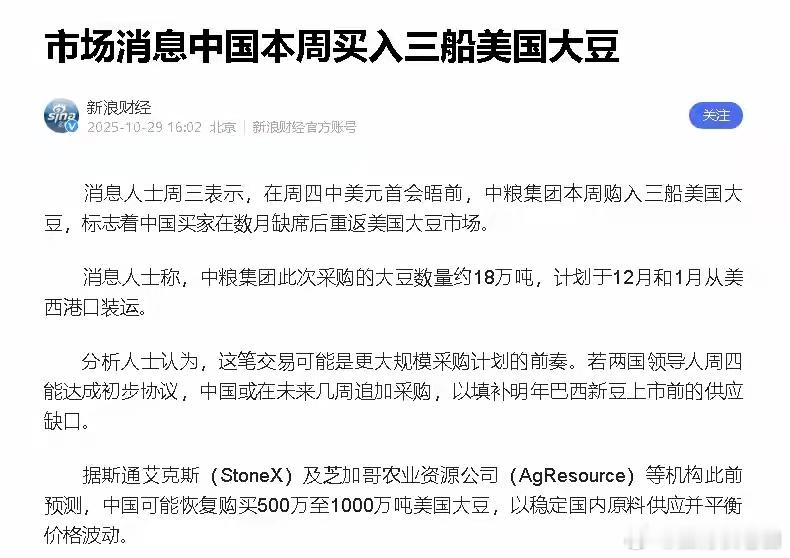 市场消息中国本周买入三船美国大豆

sina
新浪财经
2025-10-29 16:02 北京 | 新浪财经官方账号

关注

消息人士周三表示，在周四中美元首会晤前，中粮集团本周购入三船美国大豆，标志着中国买家在数月缺席后重返美国大豆市场。

消息人士称，中粮集团此次采购的大豆数量约18万吨，计划于12月和1月从美西港口装运。

分析人士认为，这笔交易可能是更大规模采购计划的前奏。若两国领导人周四能达成初步协议，中国或在未来几周追加采购，以填补明年巴西新豆上市前的供应缺口。

据斯通艾克斯（StoneX）及芝加哥农业资源公司（AgResource）等机构此前预测，中国可能恢复购买500万至1000万吨美国大豆，以稳定国内原料供应并平衡价格波动。